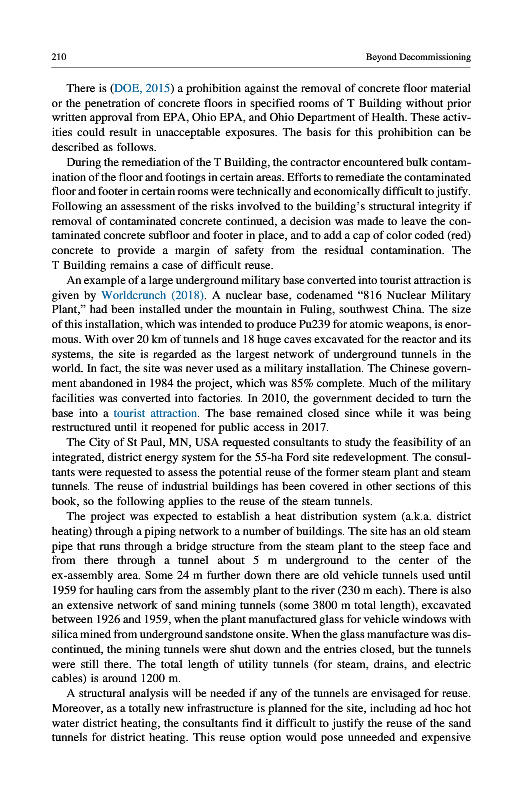 210 Beyond Decommissioning

There is (DOE, 2015) a prohibition against the removal of concrete floor material or the penetration of concrete floors in specified rooms of T Building without prior written approval from EPA, Ohio EPA, and Ohio Department of Health. These activities could result in unacceptable exposures. The basis for this prohibition can be described as follows.

During the remediation of the T Building, the contractor encountered bulk contamination of the floor and footings in certain areas. Efforts to remediate the contaminated floor and footer in certain rooms were technically and economically difficult to justify. Following an assessment of the risks involved to the building's structural integrity if removal of contaminated concrete continued, a decision was made to leave the contaminated concrete subfloor and footer in place, and to add a cap of color coded (red) concrete to provide a margin of safety from the residual contamination. The T Building remains a case of difficult reuse.

An example of a large underground military base converted into tourist attraction is given by Worldcrunch (2018). A nuclear base, codenamed "816 Nuclear Military Plant," had been installed under the mountain in Fuling, southwest China. The size of this installation, which was intended to produce Pu239 for atomic weapons, is enormous. With over 20 km of tunnels and 18 huge caves excavated for the reactor and its systems, the site is regarded as the largest network of underground tunnels in the world. In fact, the site was never used as a military installation. The Chinese government abandoned in 1984 the project, which was 85% complete. Much of the military facilities was converted into factories. In 2010, the government decided to turn the base into a tourist attraction. The base remained closed since while it was being restructured until it reopened for public access in 2017.

The City of St Paul, MN, USA requested consultants to study the feasibility of an integrated, district energy system for the 55-ha Ford site redevelopment. The consultants were requested to assess the potential reuse of the former steam plant and steam tunnels. The reuse of industrial buildings has been covered in other sections of this book, so the following applies to the reuse of the steam tunnels.

The project was expected to establish a heat distribution system (a.k.a. district heating) through a piping network to a number of buildings. The site has an old steam pipe that runs through a bridge structure from the steam plant to the steep face and from there through a tunnel about 5 m underground to the center of the ex-assembly area. Some 24 m further down there are old vehicle tunnels used until 1959 for hauling cars from the assembly plant to the river (230 m each). There is also an extensive network of sand mining tunnels (some 3800 m total length), excavated between 1926 and 1959, when the plant manufactured glass for vehicle windows with silica mined from underground sandstone onsite. When the glass manufacture was discontinued, the mining tunnels were shut down and the entries closed, but the tunnels were still there. The total length of utility tunnels (for steam, drains, and electric cables) is around 1200 m.

A structural analysis will be needed if any of the tunnels are envisaged for reuse. Moreover, as a totally new infrastructure is planned for the site, including ad hoc hot water district heating, the consultants find it difficult to justify the reuse of the sand tunnels for district heating. This reuse option would pose unneeded and expensive